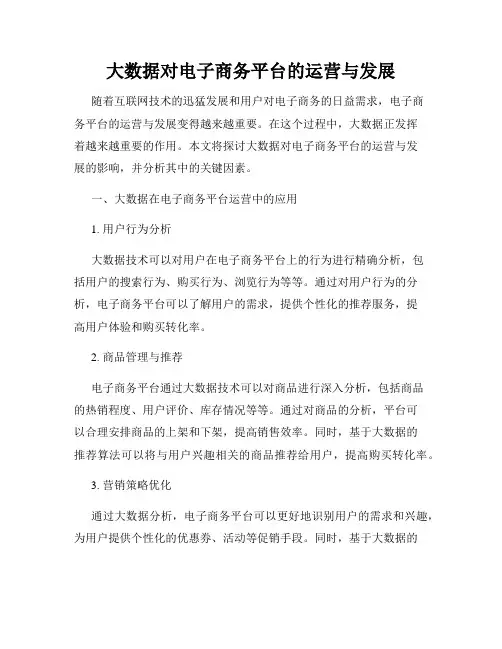 大数据对电子商务平台的运营与发展

随着互联网技术的迅猛发展和用户对电子商务的日益需求，电子商务平台的运营与发展变得越来越重要。在这个过程中，大数据正发挥着越来越重要的作用。本文将探讨大数据对电子商务平台的运营与发展的影响，并分析其中的关键因素。

一、大数据在电子商务平台运营中的应用

1. 用户行为分析

大数据技术可以对用户在电子商务平台上的行为进行精确分析，包括用户的搜索行为、购买行为、浏览行为等等。通过对用户行为的分析，电子商务平台可以了解用户的需求，提供个性化的推荐服务，提高用户体验和购买转化率。

2. 商品管理与推荐

电子商务平台通过大数据技术可以对商品进行深入分析，包括商品的热销程度、用户评价、库存情况等等。通过对商品的分析，平台可以合理安排商品的上架和下架，提高销售效率。同时，基于大数据的推荐算法可以将与用户兴趣相关的商品推荐给用户，提高购买转化率。

3. 营销策略优化

通过大数据分析，电子商务平台可以更好地识别用户的需求和兴趣，为用户提供个性化的优惠券、活动等促销手段。同时，基于大数据的